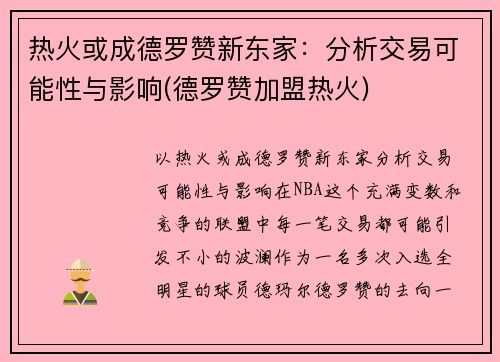 热火或成德罗赞新东家：分析交易可能性与影响(德罗赞加盟热火)

以热火或成德罗赞新东家分析交易可能性与影响在NBA这个充满变数和竞争的联盟中每一笔交易都可能引发不小的波澜作为一名多次入选全明星的球员德玛尔德罗赞的去向一